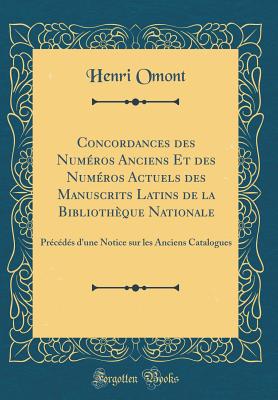 Henri Omont

Concordances des Numéros Anciens Et des Numéros Actuels des Manuscrits Latins de la Bibliothèque Nationale

Précédés d'une Notice sur les Anciens Catalogues

Forgotten Books